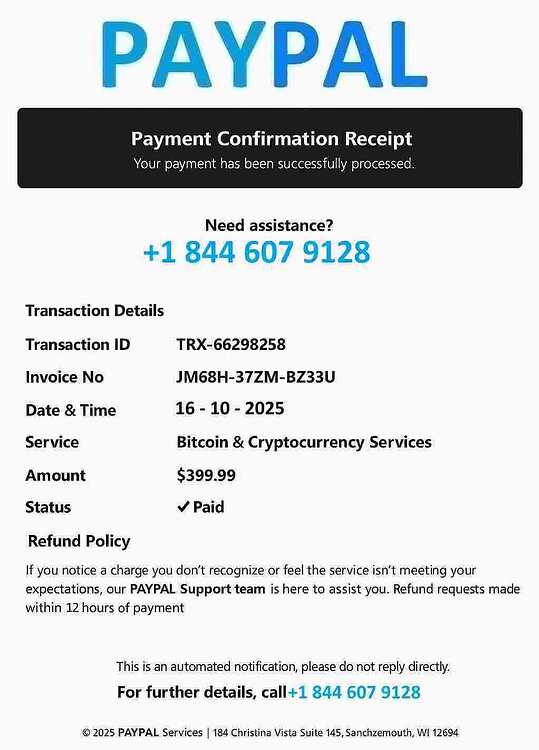 PAYPAL

Payment Confirmation Receipt
Your payment has been successfully processed.

Need assistance?
+1 844 607 9128

Transaction Details

Transaction ID TRX-66298258
Invoice No JM68H-37ZM-BZ33U
Date & Time 16 - 10 - 2025
Service Bitcoin & Cryptocurrency Services
Amount $399.99
Status ✓ Paid

Refund Policy

If you notice a charge you don't recognize or feel the service isn't meeting your expectations, our PAYPAL Support team is here to assist you. Refund requests made within 12 hours of payment

This is an automated notification, please do not reply directly.
For further details, call+1 844 607 9128

© 2025 PAYPAL Services | 184 Christina Vista Suite 145, Sanchzemouth, WI 12694